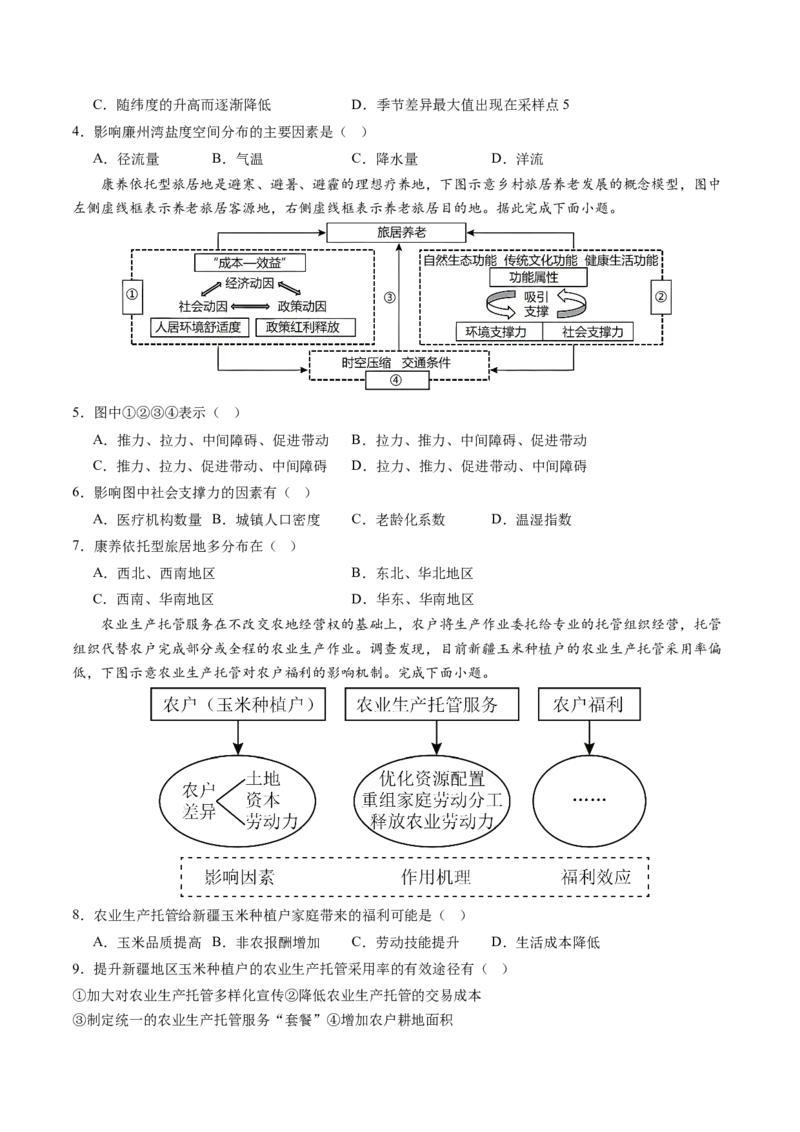 C. 随纬度的升高而逐渐降低　　　　　D. 季节差异最大值出现在采样点 5

4. 影响廉州湾盐度空间分布的主要因素是（　）

A. 径流量　　B. 气温　　C. 降水量　　D. 洋流

康养依托型旅居地是避寒、避暑、避霾的理想疗养地，下图示意乡村旅居养老发展的概念模型，图中左侧虚线框表示养老旅居客源地，右侧虚线框表示养老旅居目的地。据此完成下面小题。

旅居养老

①

“成本—效益”

经济动因

社会动因

政策动因

人居环境舒适度

政策红利释放

③

自然生态功能　传统文化功能　健康生活功能

功能属性

吸引

支撑

环境支撑力

社会支撑力

②

时空压缩　交通条件

④

5. 图中①②③④表示（　）

A. 推力、拉力、中间障碍、促进带动　B. 拉力、推力、中间障碍、促进带动

C. 推力、拉力、促进带动、中间障碍　D. 拉力、推力、促进带动、中间障碍

6. 影响图中社会支撑力的因素有（　）

A. 医疗机构数量　B. 城镇人口密度　C. 老龄化系数　D. 温湿指数

7. 康养依托型旅居地多分布在（　）

A. 西北、西南地区　　　　　　B. 东北、华北地区

C. 西南、华南地区　　　　　　D. 华东、华南地区

农业生产托管服务在不改变农地经营权的基础上，农户将生产作业委托给专业的托管组织经营，托管组织代替农户完成部分或全程的农业生产作业。调查发现，目前新疆玉米种植户的农业生产托管采用率偏低，下图示意农业生产托管对农户福利的影响机制。完成下面小题。

农户（玉米种植户）

农业生产托管服务

农户福利

农户差异

土地

资本

劳动力

优化资源配置

重组家庭劳动分工

释放农业劳动力

……

影响因素

作用机理

福利效应

8. 农业生产托管给新疆玉米种植户家庭带来的福利可能是（　）

A. 玉米品质提高　B. 非农报酬增加　C. 劳动技能提升　D. 生活成本降低

9. 提升新疆地区玉米种植户的农业生产托管采用率的有效途径有（　）

①加大对农业生产托管多样化宣传②降低农业生产托管的交易成本

③制定统一的农业生产托管服务“套餐”④增加农户耕地面积